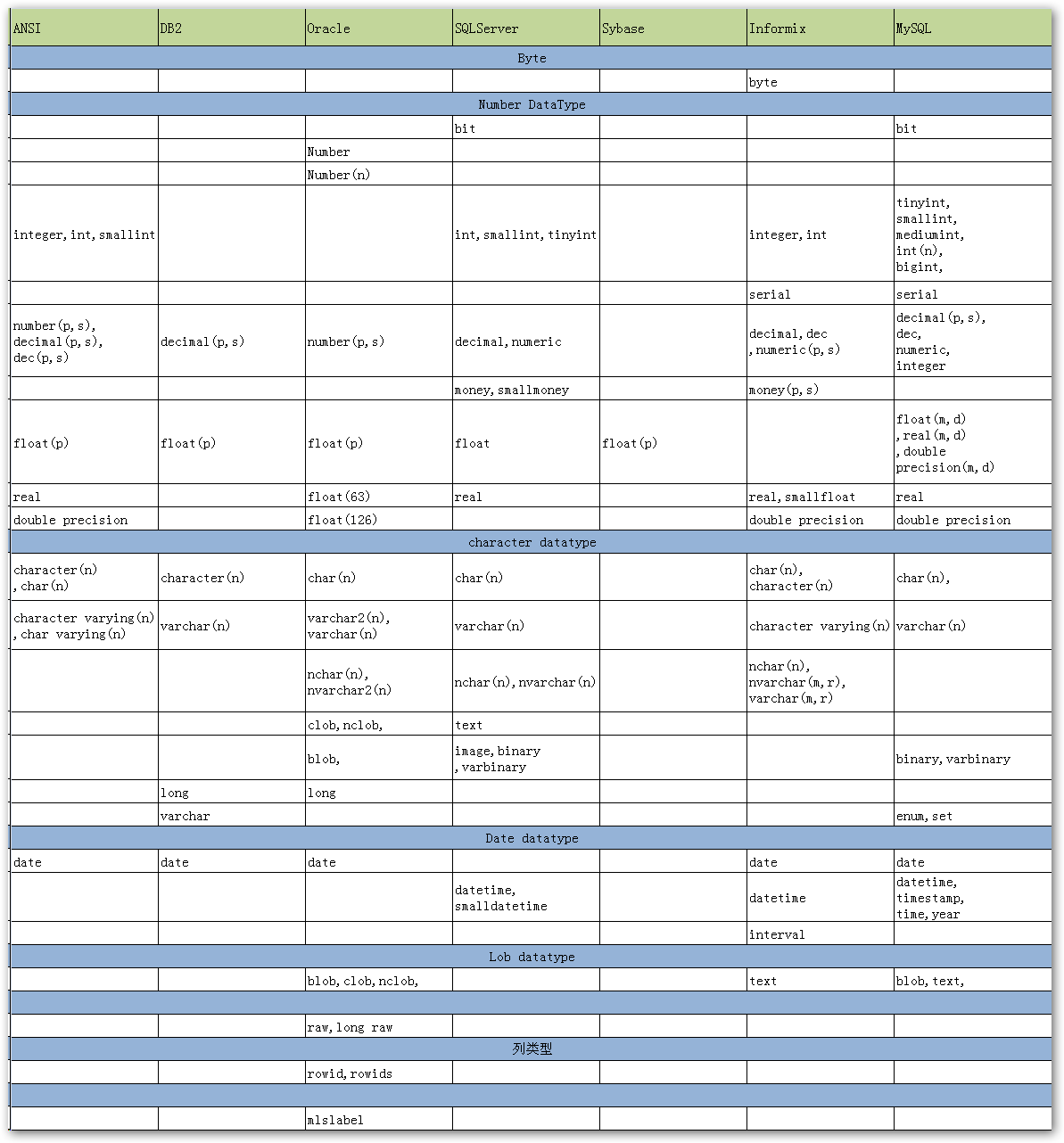 | ANSI | DB2 | Oracle | SQLServer | Sybase | Informix | MySQL |
|---|---|---|---|---|---|---|
| Byte | | | | | | |
| | | | | | byte | |
| Number DataType | | | | | | |
| | | | bit | | | bit |
| | | Number | | | | |
| | | Number(n) | | | | |
| integer,int,smallint | | | int,smallint,tinyint | | integer,int | tinyint, smallint, mediumint, int(n), bigint, |
| | | | | | serial | serial |
| number(p,s), decimal(p,s), dec(p,s) | decimal(p,s) | number(p,s) | decimal,numeric | | decimal,dec ,numeric(p,s) | decimal(p,s), dec, numeric, integer |
| | | | money,smallmoney | | money(p,s) | |
| float(p) | float(p) | float(p) | float | float(p) | | float(m,d) ,real(m,d) ,double precision(m,d) |
| real | | float(63) | real | | real,smallfloat | real |
| double precision | | float(126) | | | double precision | double precision |
| character datatype | | | | | | |
| character(n) ,char(n) | character(n) | char(n) | char(n) | | char(n), character(n) | char(n), |
| character varying(n) ,char varying(n) | varchar(n) | varchar2(n), varchar(n) | varchar(n) | | character varying(n) | varchar(n) |
| | | nchar(n), nvarchar2(n) | nchar(n),nvarchar(n) | | nchar(n), nvarchar(m,r), varchar(m,r) | |
| | | clob,nclob, | text | | | |
| | | blob, | image,binary ,varbinary | | | binary,varbinary |
| | long | long | | | | |
| | varchar | | | | | enum,set |
| Date datatype | | | | | | |
| date | date | date | | | date | date |
| | | | datetime, smalldatetime | | datetime | datetime, timestamp, time,year |
| | | | | | interval | |
| Lob datatype | | | | | | |
| | | blob,clob,nclob, | | | text | blob,text, |
| | | | | | | |
| | | raw,long raw | | | | |
| 列类型 | | | | | | |
| | | rowid,rowids | | | | |
| | | | | | | |
| | | mlslabel | | | | |